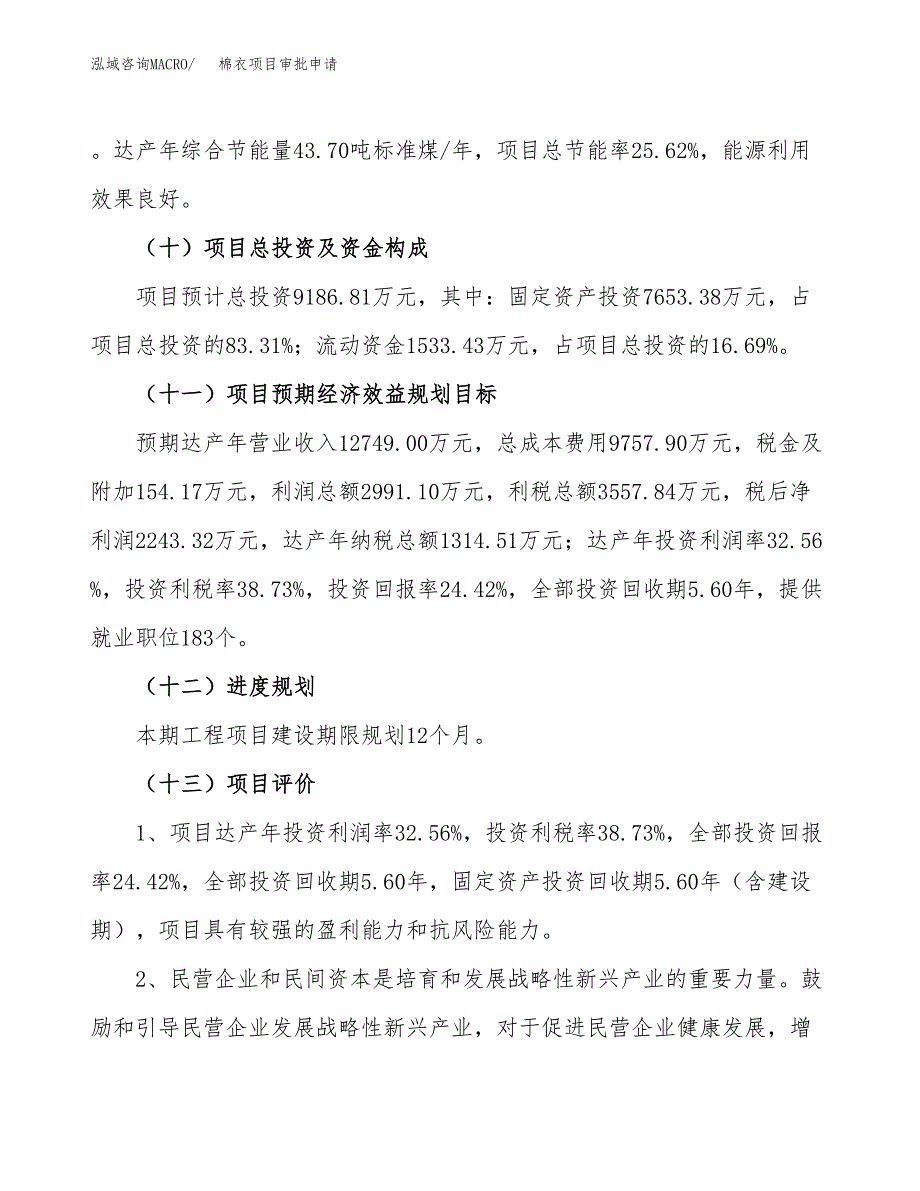 泓域咨询MACRO/　　棉衣项目审批申请

。达产年综合节能量43.70吨标准煤/年，项目总节能率25.62%，能源利用效果良好。

（十）项目总投资及资金构成

项目预计总投资9186.81万元，其中：固定资产投资7653.38万元，占项目总投资的83.31%；流动资金1533.43万元，占项目总投资的16.69%。

（十一）项目预期经济效益规划目标

预期达产年营业收入12749.00万元，总成本费用9757.90万元，税金及附加154.17万元，利润总额2991.10万元，利税总额3557.84万元，税后净利润2243.32万元，达产年纳税总额1314.51万元；达产年投资利润率32.56%，投资利税率38.73%，投资回报率24.42%，全部投资回收期5.60年，提供就业职位183个。

（十二）进度规划

本期工程项目建设期限规划12个月。

（十三）项目评价

1、项目达产年投资利润率32.56%，投资利税率38.73%，全部投资回报率24.42%，全部投资回收期5.60年，固定资产投资回收期5.60年（含建设期），项目具有较强的盈利能力和抗风险能力。

2、民营企业和民间资本是培育和发展战略性新兴产业的重要力量。鼓励和引导民营企业发展战略性新兴产业，对于促进民营企业健康发展，增